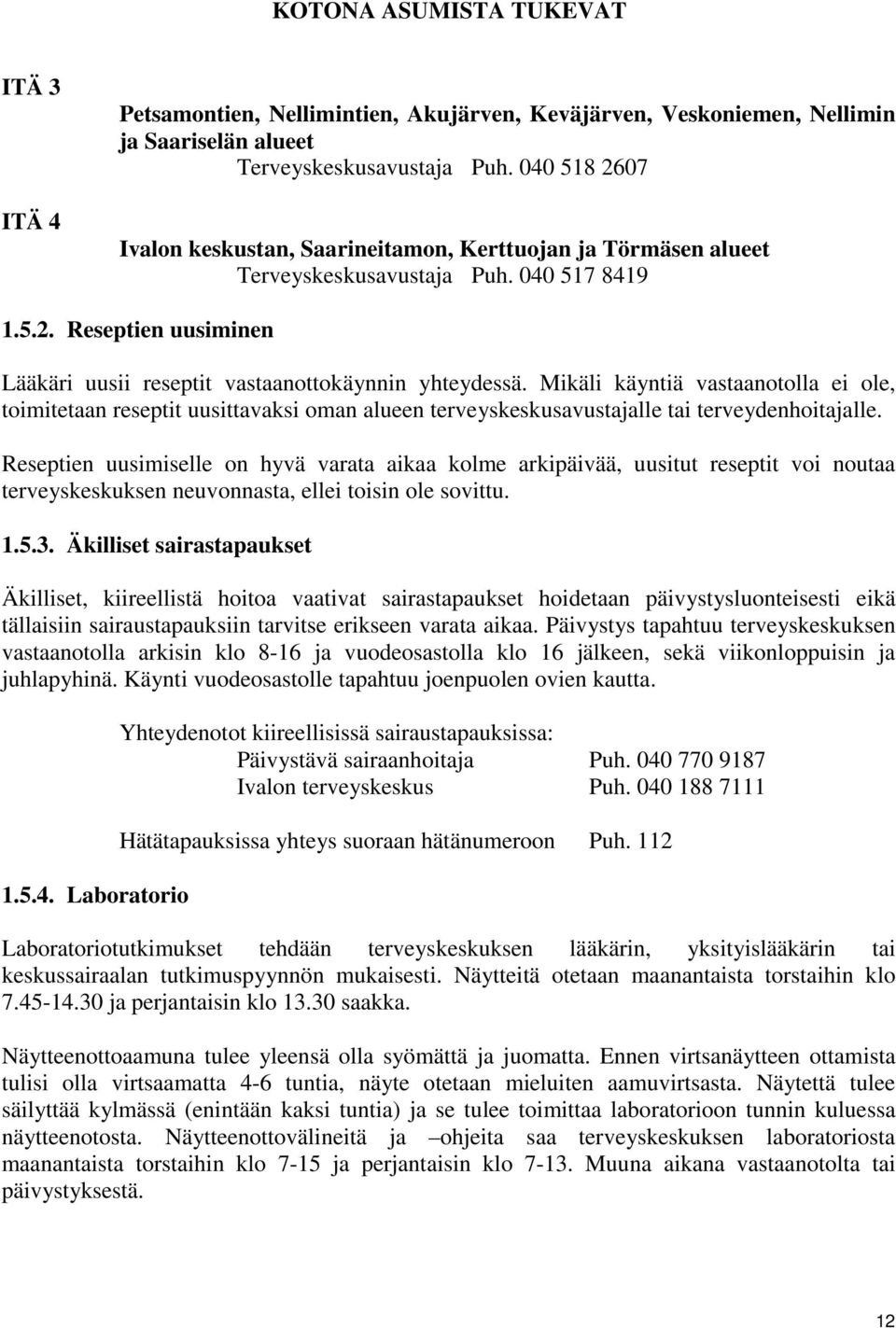 KOTONA ASUMISTA TUKEVAT

ITÄ 3

Petsamontien, Nellimintien, Akujärven, Keväjärven, Veskoniemen, Nellimin ja Saariselän alueet
Terveyskeskusavustaja Puh. 040 518 2607

ITÄ 4

Ivalon keskustan, Saarineitamon, Kerttuojan ja Törmäsen alueet
Terveyskeskusavustaja Puh. 040 517 8419

1.5.2. Reseptien uusiminen

Lääkäri uusii reseptit vastaanottokäynnin yhteydessä. Mikäli käyntiä vastaanotolla ei ole, toimitetaan reseptit uusittavaksi oman alueen terveyskeskusavustajalle tai terveydenhoitajalle.

Reseptien uusimiselle on hyvä varata aikaa kolme arkipäivää, uusitut reseptit voi noutaa terveyskeskuksen neuvonnasta, ellei toisin ole sovittu.

1.5.3. Äkilliset sairastapaukset

Äkilliset, kiireellistä hoitoa vaativat sairastapaukset hoidetaan päivystysluonteisesti eikä tällaisiin sairaustapauksiin tarvitse erikseen varata aikaa. Päivystys tapahtuu terveyskeskuksen vastaanotolla arkisin klo 8-16 ja vuodeosastolla klo 16 jälkeen, sekä viikonloppuisin ja juhlapyhinä. Käynti vuodeosastolle tapahtuu joenpuolen ovien kautta.

Yhteydenotot kiireellisissä sairaustapauksissa:
Päivystävä sairaanhoitaja Puh. 040 770 9187
Ivalon terveyskeskus Puh. 040 188 7111

Hätätapauksissa yhteys suoraan hätänumeroon Puh. 112

1.5.4. Laboratorio

Laboratoriotutkimukset tehdään terveyskeskuksen lääkärin, yksityislääkärin tai keskussairaalan tutkimuspyynnön mukaisesti. Näytteitä otetaan maanantaista torstaihin klo 7.45-14.30 ja perjantaisin klo 13.30 saakka.

Näytteenottoaamuna tulee yleensä olla syömättä ja juomatta. Ennen virtsanäytteen ottamista tulisi olla virtsaamatta 4-6 tuntia, näyte otetaan mieluiten aamuvirtsasta. Näytettä tulee säilyttää kylmässä (enintään kaksi tuntia) ja se tulee toimittaa laboratorioon tunnin kuluessa näytteenotosta. Näytteenottovälineitä ja –ohjeita saa terveyskeskuksen laboratoriosta maanantaista torstaihin klo 7-15 ja perjantaisin klo 7-13. Muuna aikana vastaanotolta tai päivystyksestä.

12